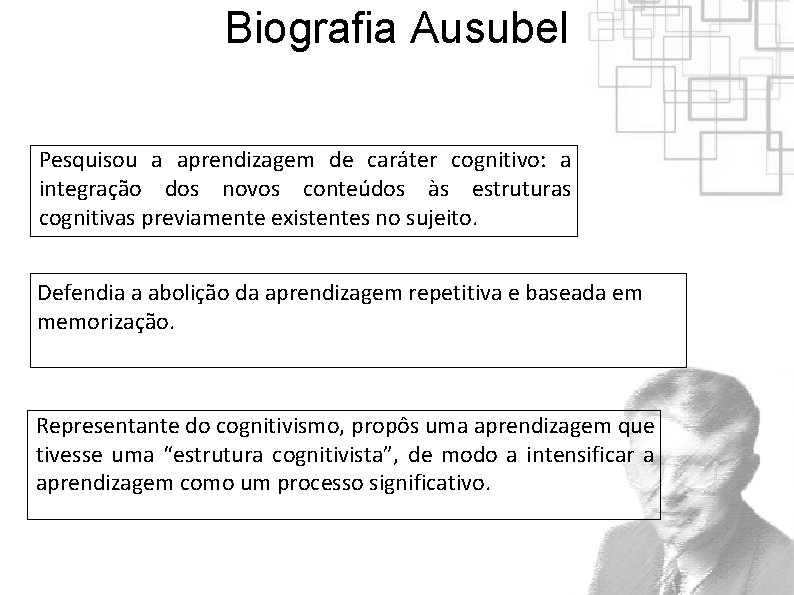 Biografia Ausubel

Pesquisou a aprendizagem de caráter cognitivo: a integração dos novos conteúdos às estruturas cognitivas previamente existentes no sujeito.

Defendia a abolição da aprendizagem repetitiva e baseada em memorização.

Representante do cognitivismo, propôs uma aprendizagem que tivesse uma “estrutura cognitivista”, de modo a intensificar a aprendizagem como um processo significativo.